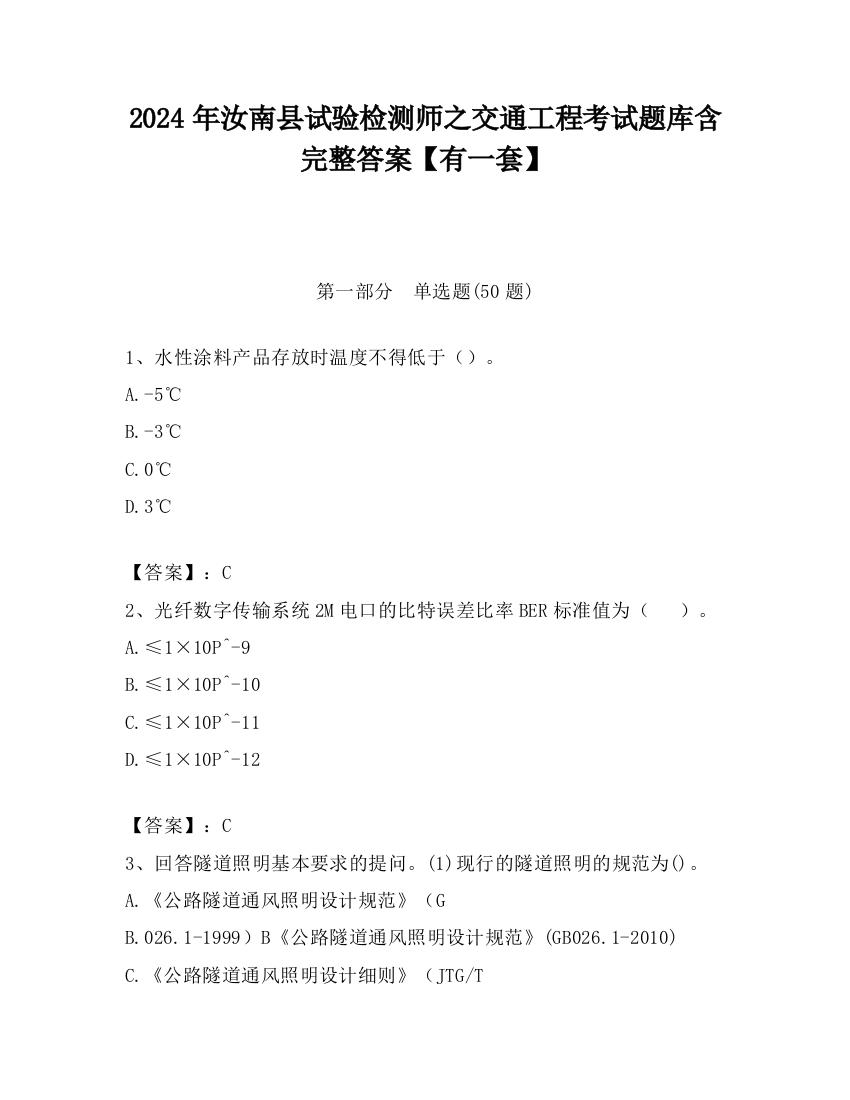 2024 年汝南县试验检测师之交通工程考试题库含完整答案【有一套】

第一部分　单选题(50 题)

1、水性涂料产品存放时温度不得低于（）。

A.-5℃

B.-3℃

C.0℃

D.3℃

【答案】：C

2、光纤数字传输系统 2M 电口的比特误差比率 BER 标准值为（　　）。

A.≤1×10P^-9

B.≤1×10P^-10

C.≤1×10P^-11

D.≤1×10P^-12

【答案】：C

3、回答隧道照明基本要求的提问。(1)现行的隧道照明的规范为()。

A.《公路隧道通风照明设计规范》（G

B.026.1-1999）B《公路隧道通风照明设计规范》(GB026.1-2010)

C.《公路隧道通风照明设计细则》（JTG/T